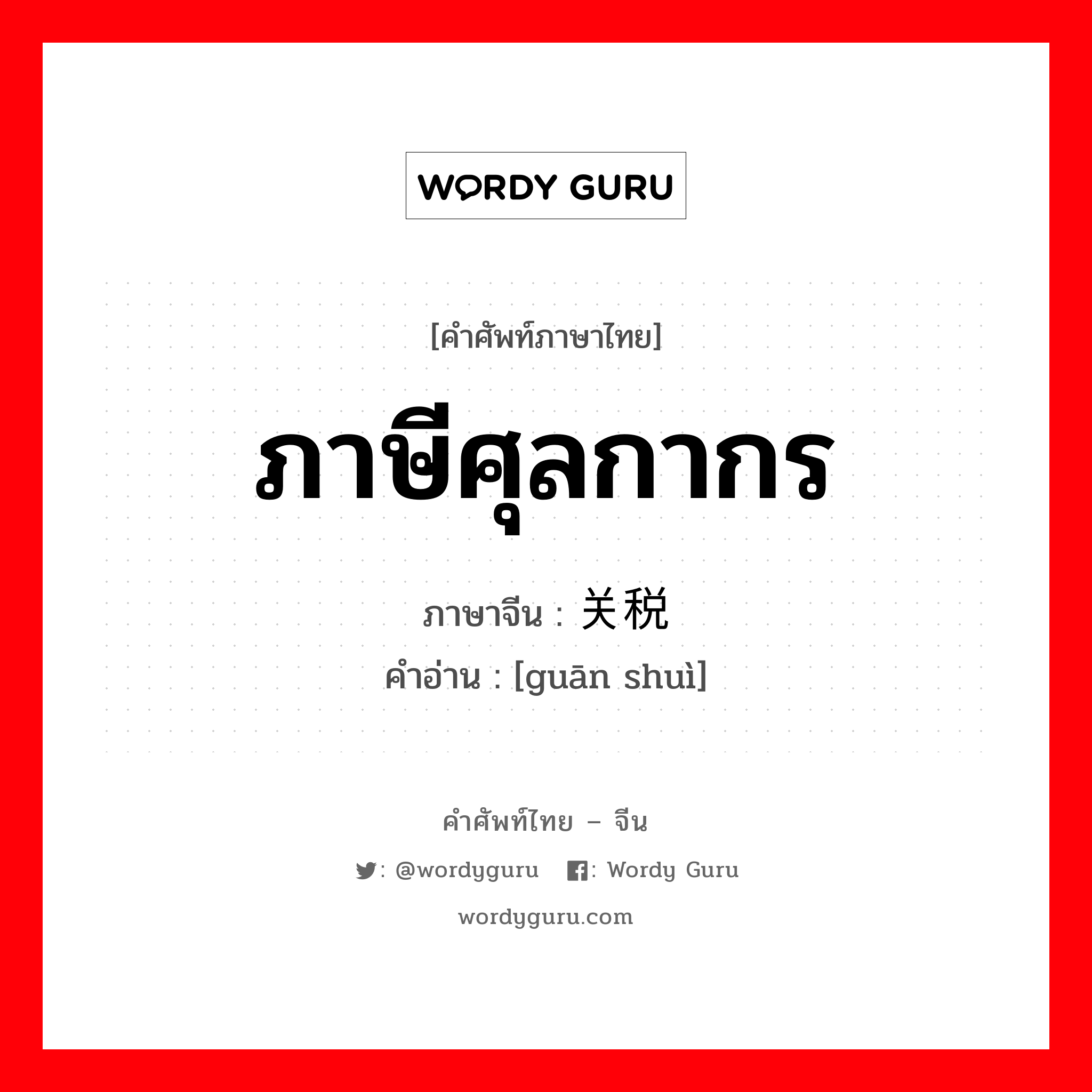 WORDY GURU

[คำศัพท์ภาษาไทย]

ภาษีศุลกากร

ภาษาจีน : 关税

คำอ่าน : [guān shuì]

คำศัพท์ไทย – จีน

: @wordyguru : Wordy Guru

wordyguru.com